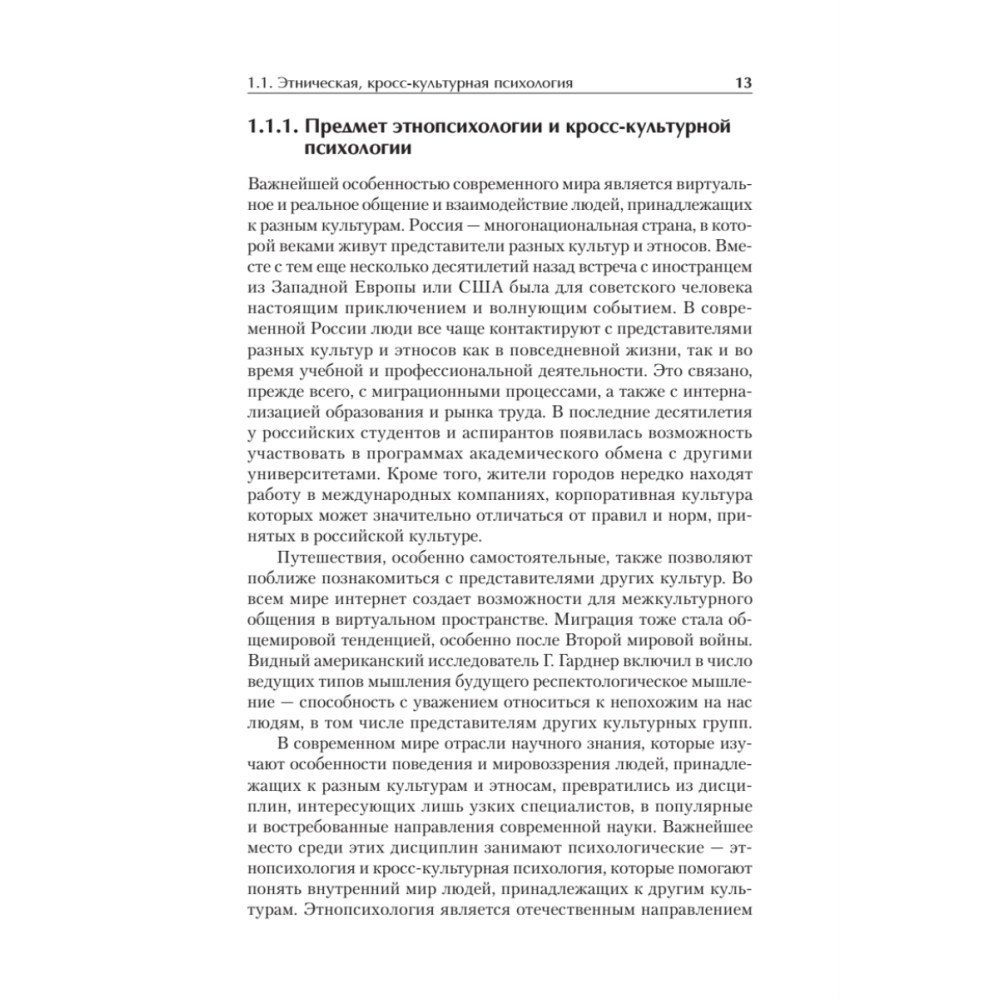 1.1. Этническая, кросс-культурная психология 13

1.1.1. Предмет этнопсихологии и кросс-культурной психологии

Важнейшей особенностью современного мира является виртуальное и реальное общение и взаимодействие людей, принадлежащих к разным культурам. Россия — многонациональная страна, в которой веками живут представители разных культур и этносов. Вместе с тем еще несколько десятилетий назад встреча с иностранцем из Западной Европы или США была для советского человека настоящим приключением и волнующим событием. В современной России люди все чаще контактируют с представителями разных культур и этносов как в повседневной жизни, так и во время учебной и профессиональной деятельности. Это связано, прежде всего, с миграционными процессами, а также с интернализацией образования и рынка труда. В последние десятилетия у российских студентов и аспирантов появилась возможность участвовать в программах академического обмена с другими университетами. Кроме того, жители городов нередко находят работу в международных компаниях, корпоративная культура которых может значительно отличаться от правил и норм, принятых в российской культуре.

Путешествия, особенно самостоятельные, также позволяют поближе познакомиться с представителями других культур. Во всем мире интернет создает возможности для межкультурного общения в виртуальном пространстве. Миграция тоже стала общемировой тенденцией, особенно после Второй мировой войны. Видный американский исследователь Г. Гарднер включил в число ведущих типов мышления будущего респектологическое мышление — способность с уважением относиться к непохожим на нас людям, в том числе представителям других культурных групп.

В современном мире отрасли научного знания, которые изучают особенности поведения и мировоззрения людей, принадлежащих к разным культурам и этносам, превратились из дисциплин, интересующих лишь узких специалистов, в популярные и востребованные направления современной науки. Важнейшее место среди этих дисциплин занимают психологические — этнопсихология и кросс-культурная психология, которые помогают понять внутренний мир людей, принадлежащих к другим культурам. Этнопсихология является отечественным направлением